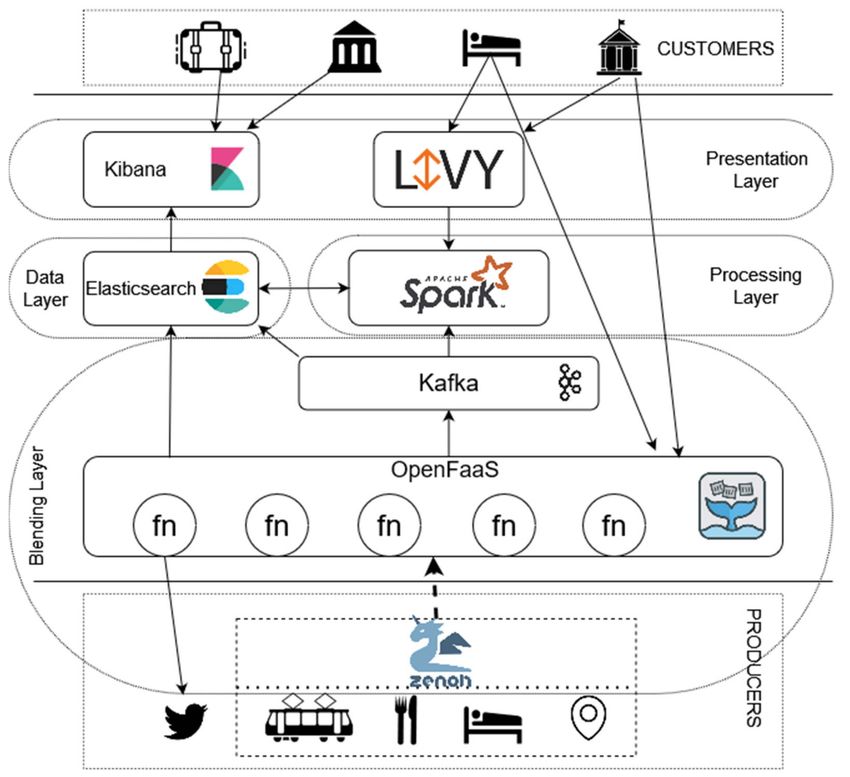 CUSTOMERS

Kibana

LIVY

Presentation Layer

Data Layer

Elasticsearch

APACHE Spark

Processing Layer

Kafka

Blending Layer

OpenFaaS

fn

fn

fn

fn

fn

zenoh

PRODUCERS